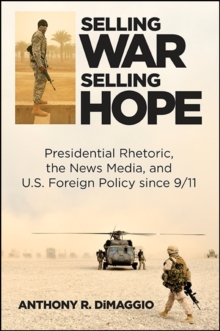 SELLING
WAR
SELLING
HOPE

Presidential Rhetoric, the News Media, and U.S. Foreign Policy since 9/11

ANTHONY R. DiMAGGIO